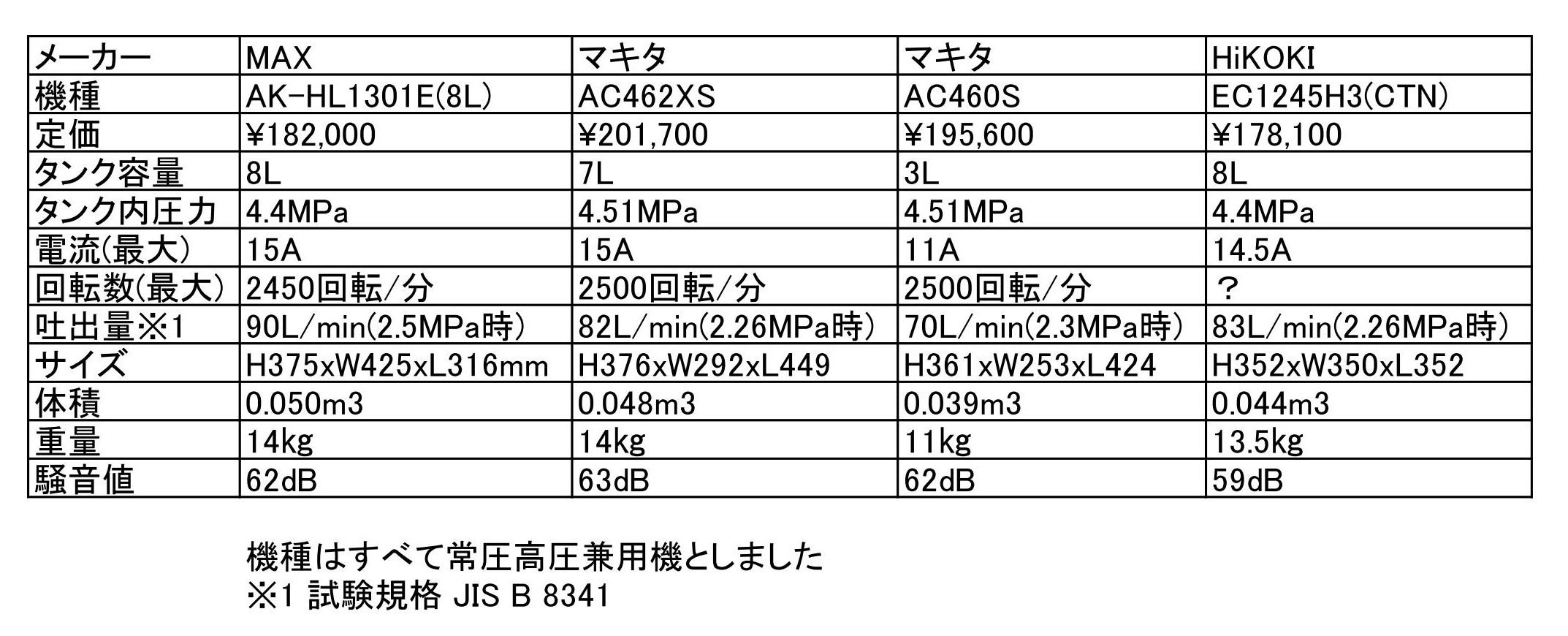 | メーカー | MAX | マキタ | マキタ | HiKOKI |
|---|---|---|---|---|
| 機種 | AK-HL1301E(8L) | AC462XS | AC460S | EC1245H3(CTN) |
| 定価 | ¥182,000 | ¥201,700 | ¥195,600 | ¥178,100 |
| タンク容量 | 8L | 7L | 3L | 8L |
| タンク内圧力 | 4.4MPa | 4.51MPa | 4.51MPa | 4.4MPa |
| 電流(最大) | 15A | 15A | 11A | 14.5A |
| 回転数(最大) | 2450回転/分 | 2500回転/分 | 2500回転/分 | ? |
| 吐出量※1 | 90L/min(2.5MPa時) | 82L/min(2.26MPa時) | 70L/min(2.3MPa時) | 83L/min(2.26MPa時) |
| サイズ | H375xW425xL316mm | H376xW292xL449 | H361xW253xL424 | H352xW350xL352 |
| 体積 | 0.050m3 | 0.048m3 | 0.039m3 | 0.044m3 |
| 重量 | 14kg | 14kg | 11kg | 13.5kg |
| 騒音値 | 62dB | 63dB | 62dB | 59dB |

機種はすべて常圧高圧兼用機としました
※1 試験規格 JIS B 8341